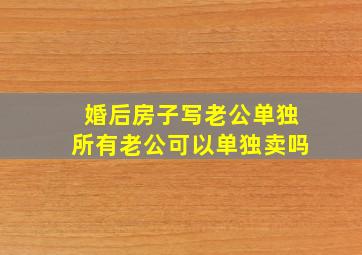 婚后房子写老公单独所有老公可以单独卖吗